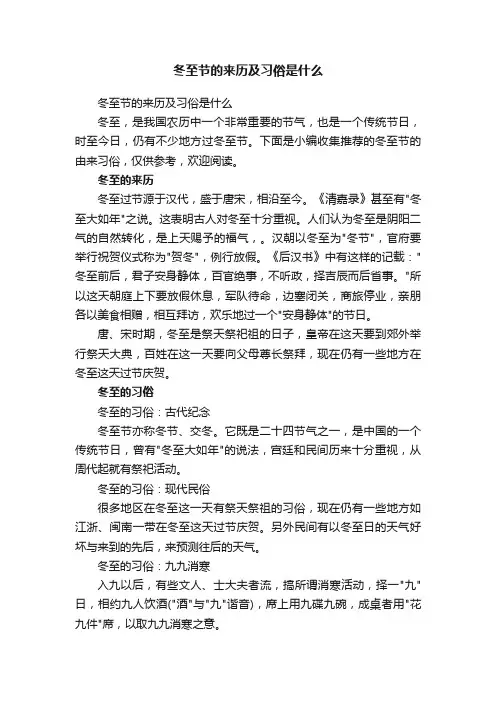 冬至节的来历及习俗是什么

冬至节的来历及习俗是什么

冬至，是我国农历中一个非常重要的节气，也是一个传统节日，时至今日，仍有不少地方过冬至节。下面是小编收集推荐的冬至节的由来习俗，仅供参考，欢迎阅读。

冬至的来历

冬至过节源于汉代，盛于唐宋，相沿至今。《清嘉录》甚至有"冬至大如年"之说。这表明古人对冬至十分重视。人们认为冬至是阴阳二气的自然转化，是上天赐予的福气，。汉朝以冬至为"冬节"，官府要举行祝贺仪式称为"贺冬"，例行放假。《后汉书》中有这样的记载："冬至前后，君子安身静体，百官绝事，不听政，择吉辰而后省事。"所以这天朝庭上下要放假休息，军队待命，边塞闭关，商旅停业，亲朋各以美食相赠，相互拜访，欢乐地过一个"安身静体"的节日。

唐、宋时期，冬至是祭天祭祀祖的日子，皇帝在这天要到郊外举行祭天大典，百姓在这一天要向父母尊长祭拜，现在仍有一些地方在冬至这天过节庆贺。

冬至的习俗

冬至的习俗：古代纪念

冬至节亦称冬节、交冬。它既是二十四节气之一，是中国的一个传统节日，曾有"冬至大如年"的说法，宫廷和民间历来十分重视，从周代起就有祭祀活动。

冬至的习俗：现代民俗

很多地区在冬至这一天有祭天祭祖的习俗，现在仍有一些地方如江浙、闽南一带在冬至这天过节庆贺。另外民间有以冬至日的天气好坏与来到的先后，来预测往后的天气。

冬至的习俗：九九消寒

入九以后，有些文人、士大夫者流，搞所谓消寒活动，择一"九"日，相约九人饮酒("酒"与"九"谐音)，席上用九碟九碗，成桌者用"花九件"席，以取九九消寒之意。